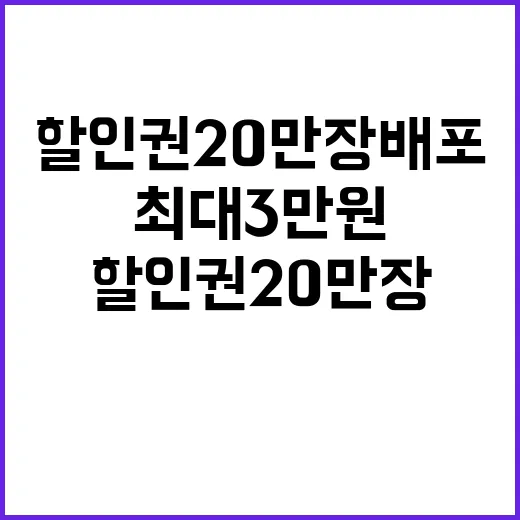 할인권20만장배포
최대3만원
할인권20만장